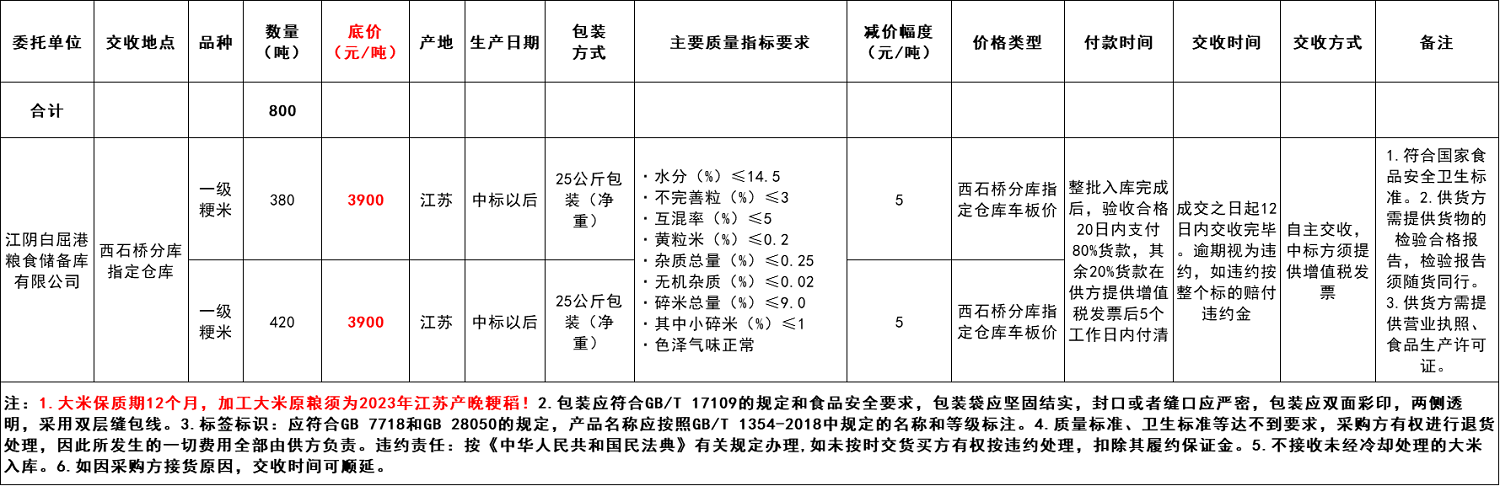 | 委托单位 | 交收地点 | 品种 | 数量（吨） | 底价（元/吨） | 产地 | 生产日期 | 包装方式 | 主要质量指标要求 | 减价幅度（元/吨） | 价格类型 | 付款时间 | 交收时间 | 交收方式 | 备注 |
|---|---|---|---|---|---|---|---|---|---|---|---|---|---|---|
| 合计 | | | 800 | | | | | | | | | | | |
| 江阴白屈港粮食储备库有限公司 | 西石桥分库指定仓库 | 一级粳米 | 380 | 3900 | 江苏 | 中标以后 | 25公斤包装（净重） | ·水分（%）≤14.5 ·不完善粒（%）≤3 ·互混率（%）≤5 ·黄粒米（%）≤0.2 ·杂质总量（%）≤0.25 ·无机杂质（%）≤0.02 ·碎米总量（%）≤9.0 ·其中小碎米（%）≤1 ·色泽气味正常 | 5 | 西石桥分库指定仓库车板价 | 整批入库完成后，验收合格20日内支付80%货款，其余20%货款在供方提供增值税发票后5个工作日内付清 | 成交之日起12日内交收完毕。逾期视为违约，如违约按整个标的赔付违约金 | 自主交收，中标方须提供增值税发票 | 1.符合国家食品安全卫生标准。2.供货方需提供货物的检验合格报告，检验报告须随货同行。3.供货方需提供营业执照、食品生产许可证。 |
| | | 一级粳米 | 420 | 3900 | 江苏 | 中标以后 | 25公斤包装（净重） | | 5 | 西石桥分库指定仓库车板价 | | | | |

注：1.大米保质期12个月，加工大米原粮须为2023年江苏产晚粳稻！2.包装应符合GB/T 17109的规定和食品安全要求，包装袋应坚固结实，封口或者缝口应严密，包装应双面彩印，两侧透明，采用双层缝包线。3.标签标识：应符合GB 7718和GB 28050的规定，产品名称应按照GB/T 1354-2018中规定的名称和等级标注。4.质量标准、卫生标准等达不到要求，采购方有权进行退货处理，因此所发生的一切费用全部由供方负责。违约责任：按《中华人民共和国民法典》有关规定办理，如未按时交货买方有权按违约处理，扣除其履约保证金。5.不接收未经冷却处理的大米入库。6.如因采购方接货原因，交收时间可顺延。